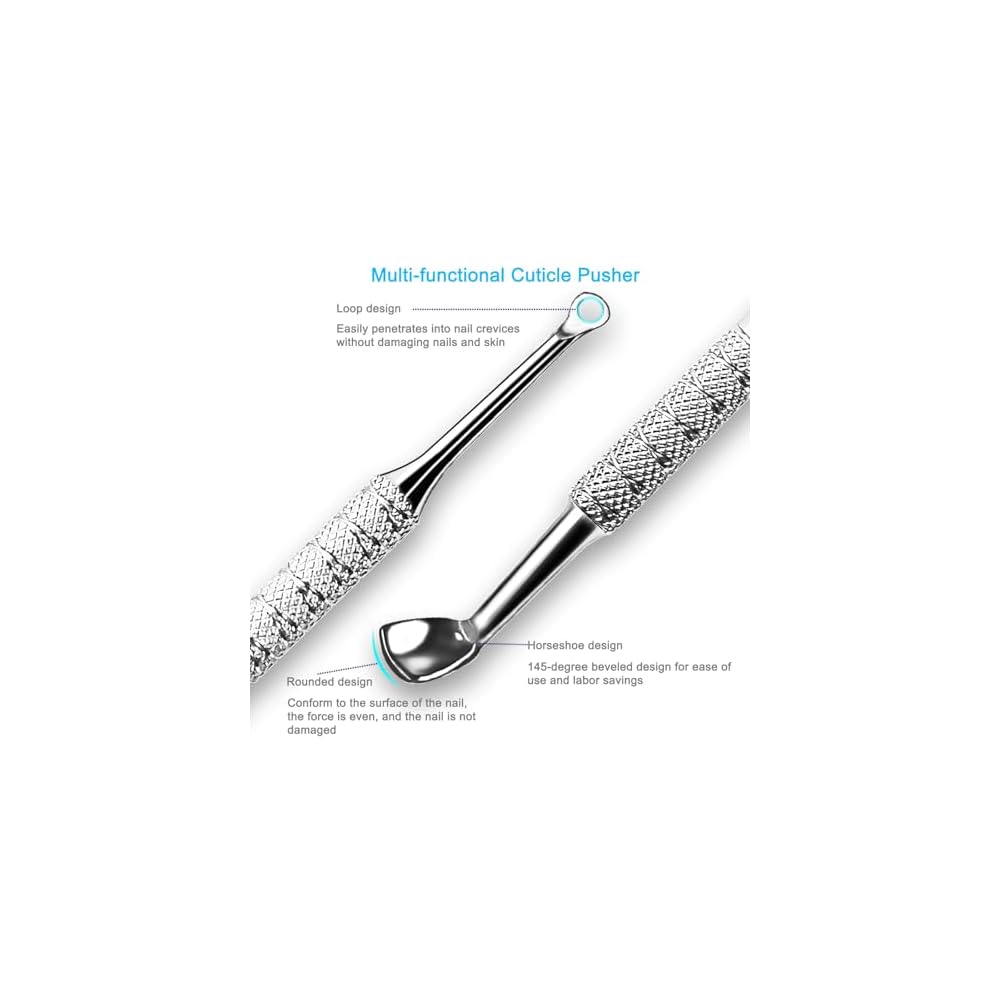 Multi-functional Cuticle Pusher

Loop design

Easily penetrates into nail crevices without damaging nails and skin

Horseshoe design

145-degree beveled design for ease of use and labor savings

Rounded design

Conform to the surface of the nail, the force is even, and the nail is not damaged